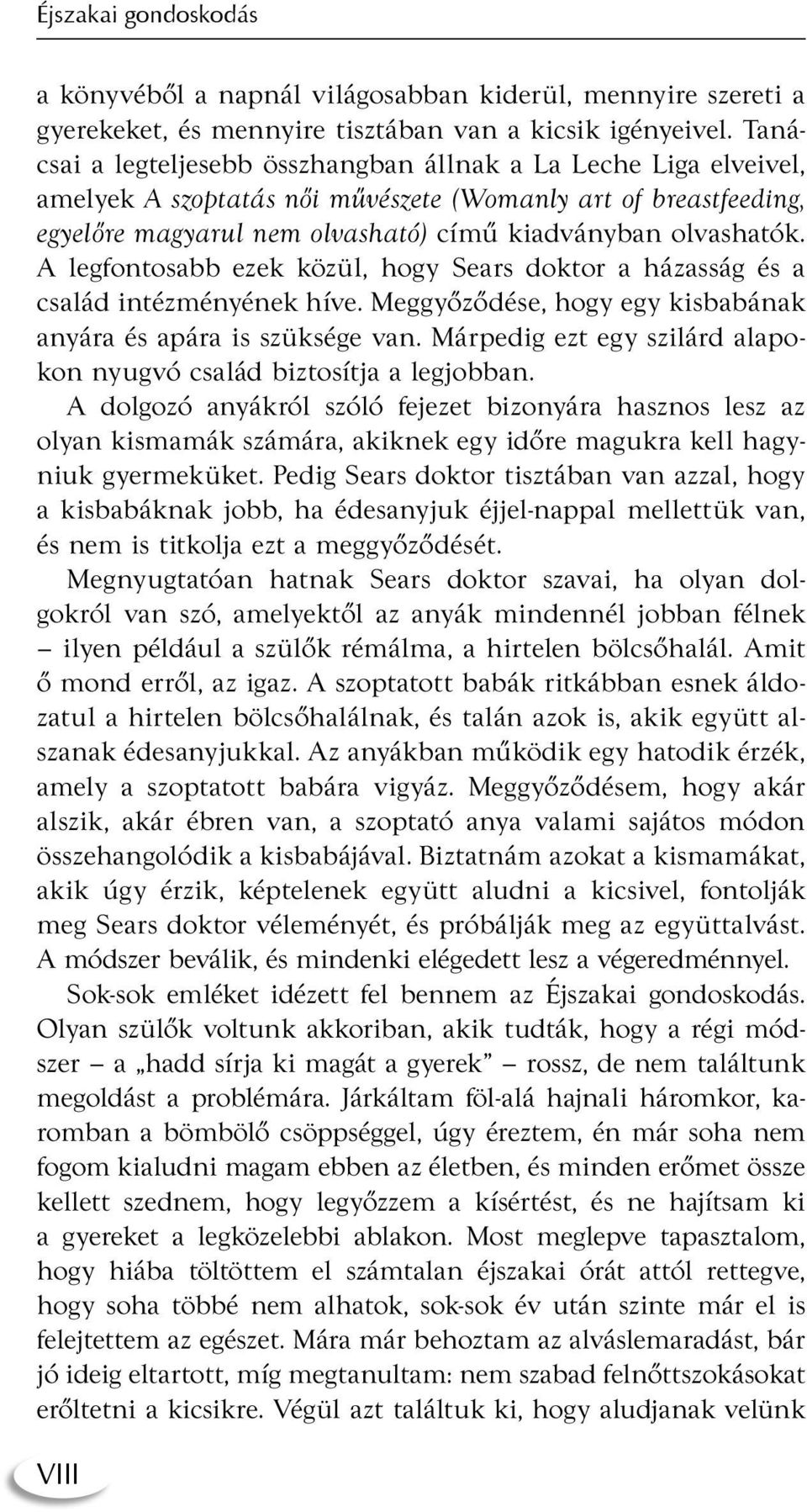 Éjszakai gondoskodás

a könyvéből a napnál világosabban kiderül, mennyire szereti a gyerekeket, és mennyire tisztában van a kicsik igényeivel. Tanácsai a legteljesebb összhangban állnak a La Leche Liga elveivel, amelyek A szoptatás női művészete (Womanly art of breastfeeding, egyelőre magyarul nem olvasható) című kiadványban olvashatók. A legfontosabb ezek közül, hogy Sears doktor a házasság és a család intézményének híve. Meggyőződése, hogy egy kisbabának anyára és apára is szüksége van. Márpedig ezt egy szilárd alapokon nyugvó család biztosítja a legjobban.

A dolgozó anyákról szóló fejezet bizonyára hasznos lesz az olyan kismamák számára, akiknek egy időre magukra kell hagyniuk gyermeküket. Pedig Sears doktor tisztában van azzal, hogy a kisbabáknak jobb, ha édesanyjuk éjjel-nappal mellettük van, és nem is titkolja ezt a meggyőződését.

Megnyugtatóan hatnak Sears doktor szavai, ha olyan dolgokról van szó, amelyektől az anyák mindennél jobban félnek – ilyen például a szülők rémálma, a hirtelen bölcsőhalál. Amit ő mond erről, az igaz. A szoptatott babák ritkábban esnek áldozatul a hirtelen bölcsőhalálnak, és talán azok is, akik együtt alszanak édesanyjukkal. Az anyákban működik egy hatodik érzék, amely a szoptatott babára vigyáz. Meggyőződésem, hogy akár alszik, akár ébren van, a szoptató anya valami sajátos módon összehangolódik a kisbabájával. Biztatnám azokat a kismamákat, akik úgy érzik, képtelenek együtt aludni a kicsivel, fontolják meg Sears doktor véleményét, és próbálják meg az együttalvást. A módszer beválik, és mindenki elégedett lesz a végeredménnyel.

Sok-sok emléket idézett fel bennem az Éjszakai gondoskodás. Olyan szülők voltunk akkoriban, akik tudták, hogy a régi módszer – a „hadd sírja ki magát a gyerek” – rossz, de nem találtunk megoldást a problémára. Járkáltam föl-alá hajnali háromkor, karomban a bömbölő csöppséggel, úgy éreztem, én már soha nem fogom kialudni magam ebben az életben, és minden erőmet össze kellett szednem, hogy legyőzzem a kísértést, és ne hajítsam ki a gyereket a legközelebbi ablakon. Most meglepve tapasztalom, hogy hiába töltöttem el számtalan éjszakai órát attól rettegve, hogy soha többé nem alhatok, sok-sok év után szinte már el is felejtettem az egészet. Mára már behoztam az alváslemaradást, bár jó ideig eltartott, míg megtanultam: nem szabad felnőttszokásokat erőltetni a kicsikre. Végül azt találtuk ki, hogy aludjanak velünk

VIII